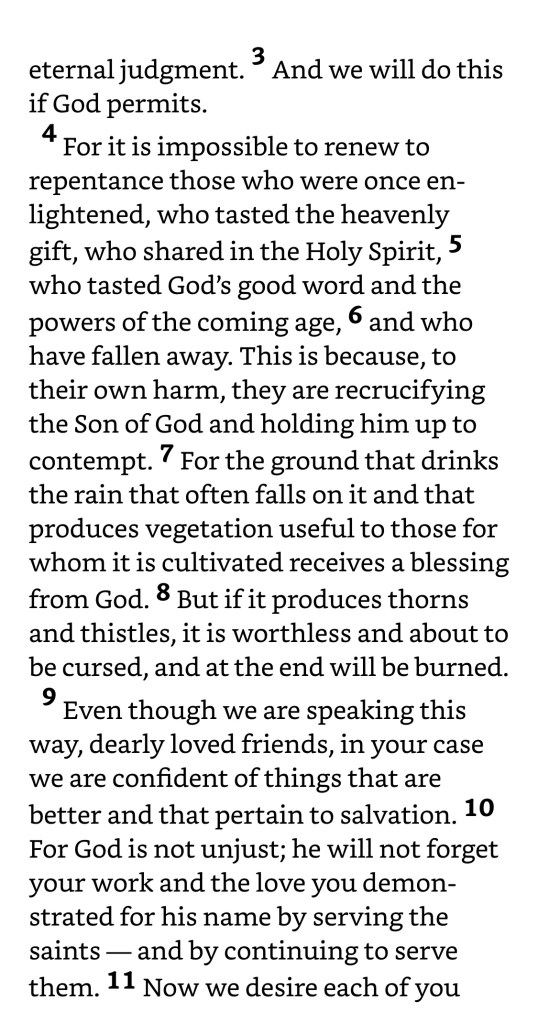 eternal judgment. $^{3}$ And we will do this if God permits.

$^{4}$ For it is impossible to renew to repentance those who were once enlightened, who tasted the heavenly gift, who shared in the Holy Spirit, $^{5}$ who tasted God's good word and the powers of the coming age, $^{6}$ and who have fallen away. This is because, to their own harm, they are recrucifying the Son of God and holding him up to contempt. $^{7}$ For the ground that drinks the rain that often falls on it and that produces vegetation useful to those for whom it is cultivated receives a blessing from God. $^{8}$ But if it produces thorns and thistles, it is worthless and about to be cursed, and at the end will be burned.

$^{9}$ Even though we are speaking this way, dearly loved friends, in your case we are confident of things that are better and that pertain to salvation. $^{10}$ For God is not unjust; he will not forget your work and the love you demonstrated for his name by serving the saints — and by continuing to serve them. $^{11}$ Now we desire each of you